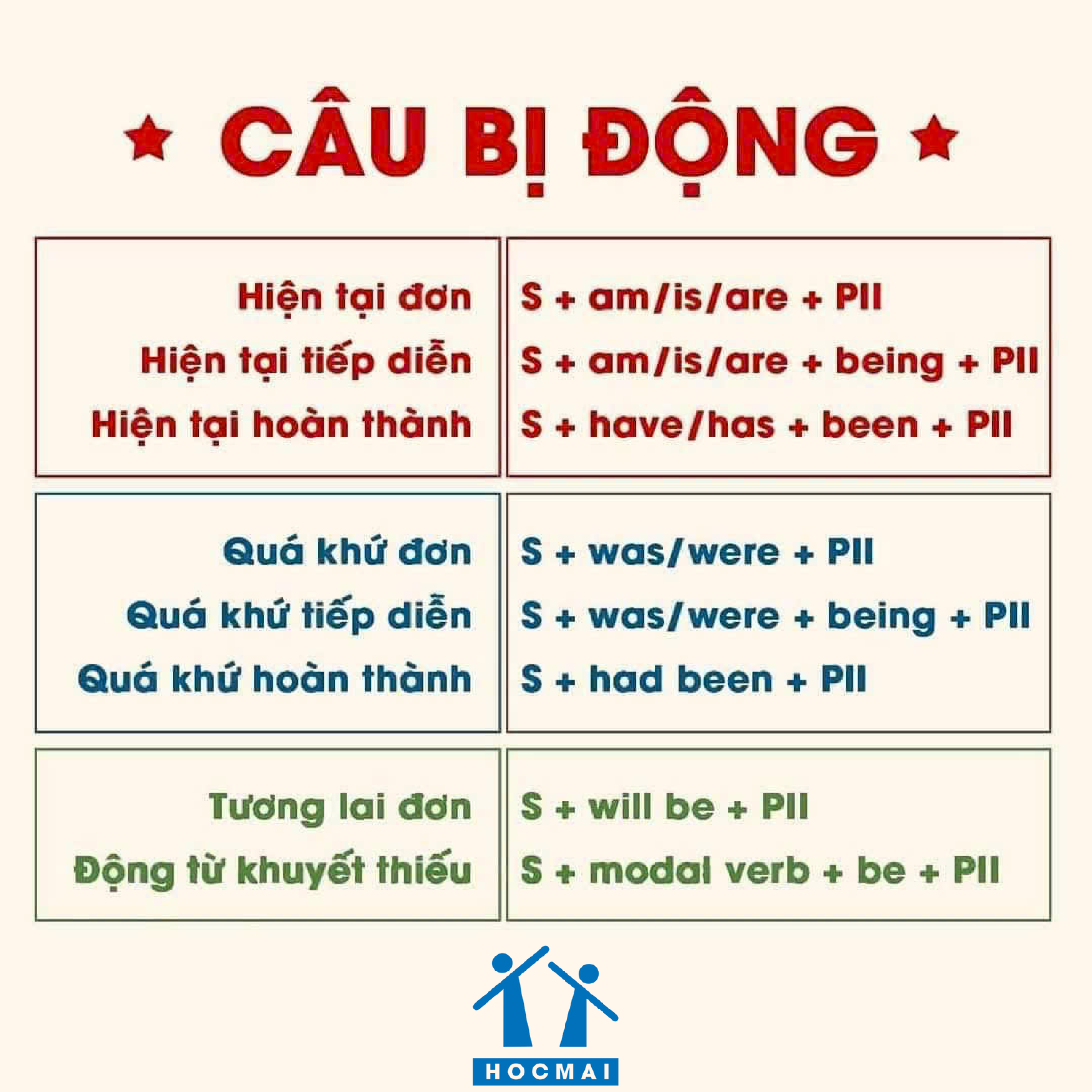 CÂU BỊ ĐỘNG

Hiện tại đơn
Hiện tại tiếp diễn
Hiện tại hoàn thành

S + am/is/are + PII
S + am/is/are + being + PII
S + have/has + been + PII

Quá khứ đơn
Quá khứ tiếp diễn
Quá khứ hoàn thành

S + was/were + PII
S + was/were + being + PII
S + had been + PII

Tương lai đơn
Động từ khuyết thiếu

S + will be + PII
S + modal verb + be + PII

HOCMAI